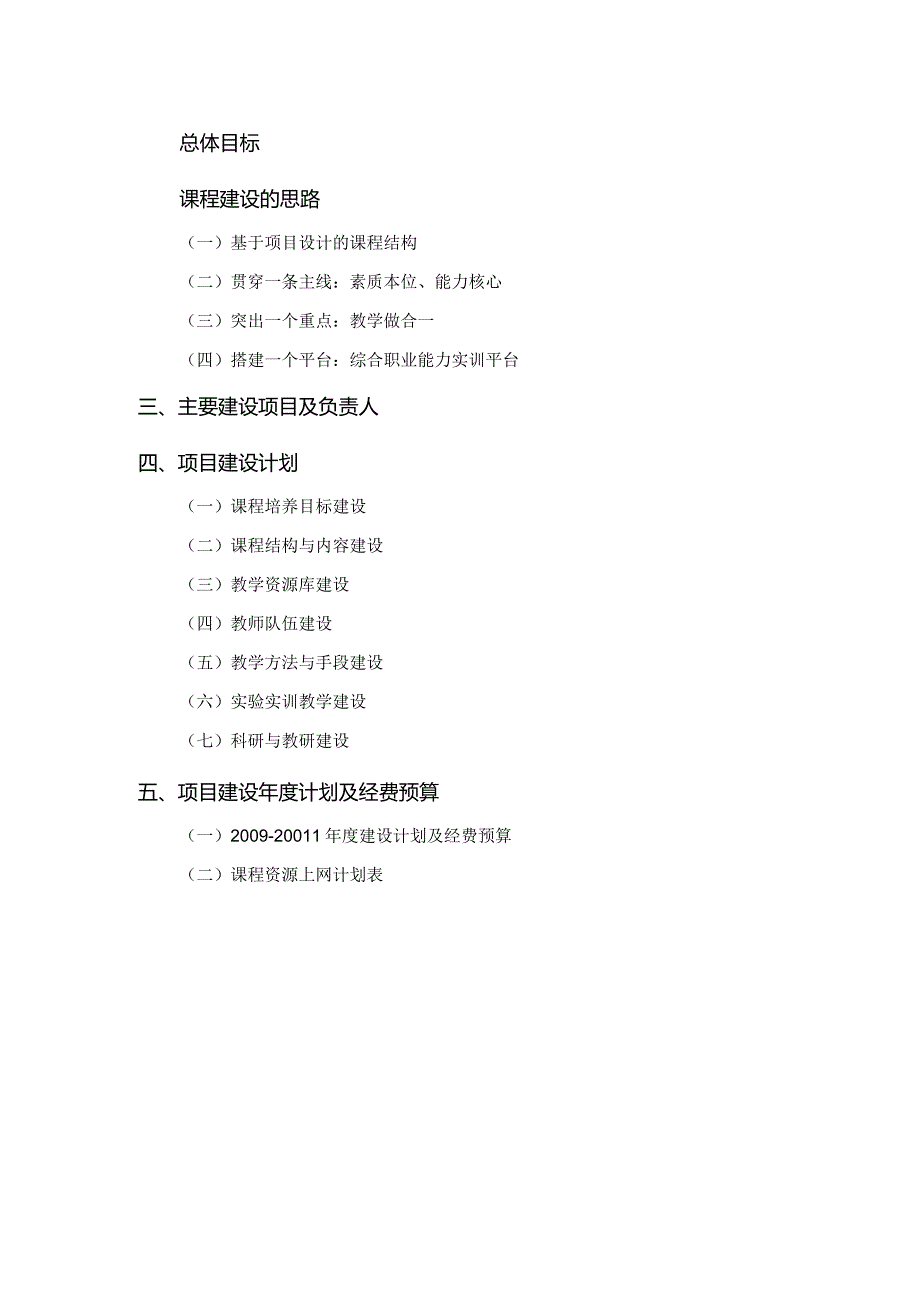 总体目标

课程建设的思路

（一）基于项目设计的课程结构

（二）贯穿一条主线：素质本位、能力核心

（三）突出一个重点：教学做合一

（四）搭建一个平台：综合职业能力实训平台

三、主要建设项目及负责人

四、项目建设计划

（一）课程培养目标建设

（二）课程结构与内容建设

（三）教学资源库建设

（四）教师队伍建设

（五）教学方法与手段建设

（六）实验实训教学建设

（七）科研与教研建设

五、项目建设年度计划及经费预算

（一）2009-20011年度建设计划及经费预算

（二）课程资源上网计划表